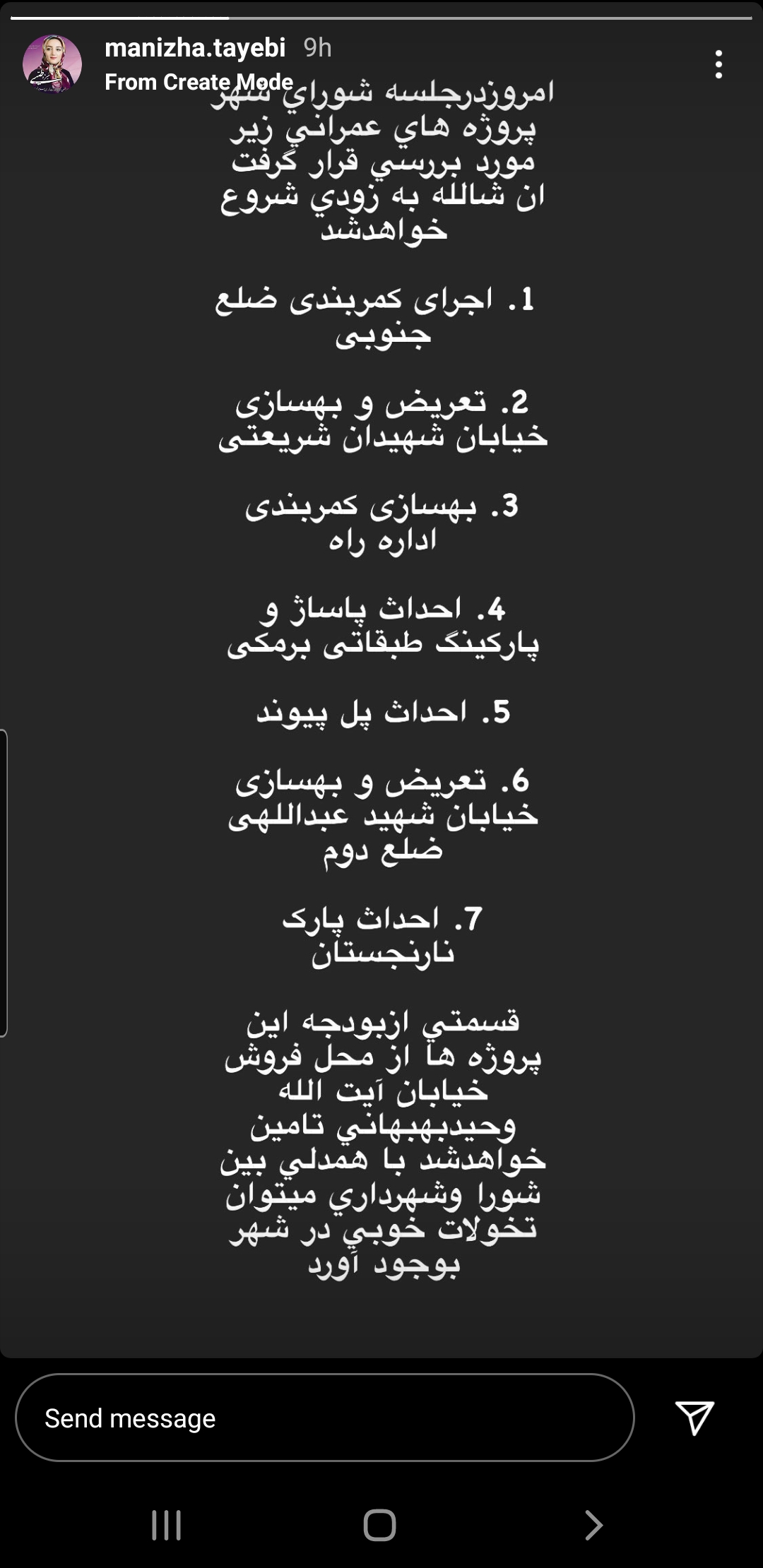 manizha.tayebi 9h
From Create Mode

امروزدرجلسه شوراي شهر پروژه هاي عمراني زير مورد بررسي قرار گرفت ان شالله به زودي شروع خواهدشد

1. اجرای کمربندی ضلع جنوبی

2. تعریض و بهسازی خیابان شهیدان شریعتی

3. بهسازی کمربندی اداره راه

4. احداث پاساژ و پارکینگ طبقاتی برمکی

5. احداث پل پیوند

6. تعریض و بهسازی خیابان شهید عبداللهی ضلع دوم

7. احداث پارک نارنجستان

قسمتي ازبودجه اين پروژه ها از محل فروش خيابان آيت الله وحيدبهبهاني تامين خواهدشد با همدلي بين شورا وشهرداري ميتوان تخولات خوبي در شهر بوجود آورد

Send message